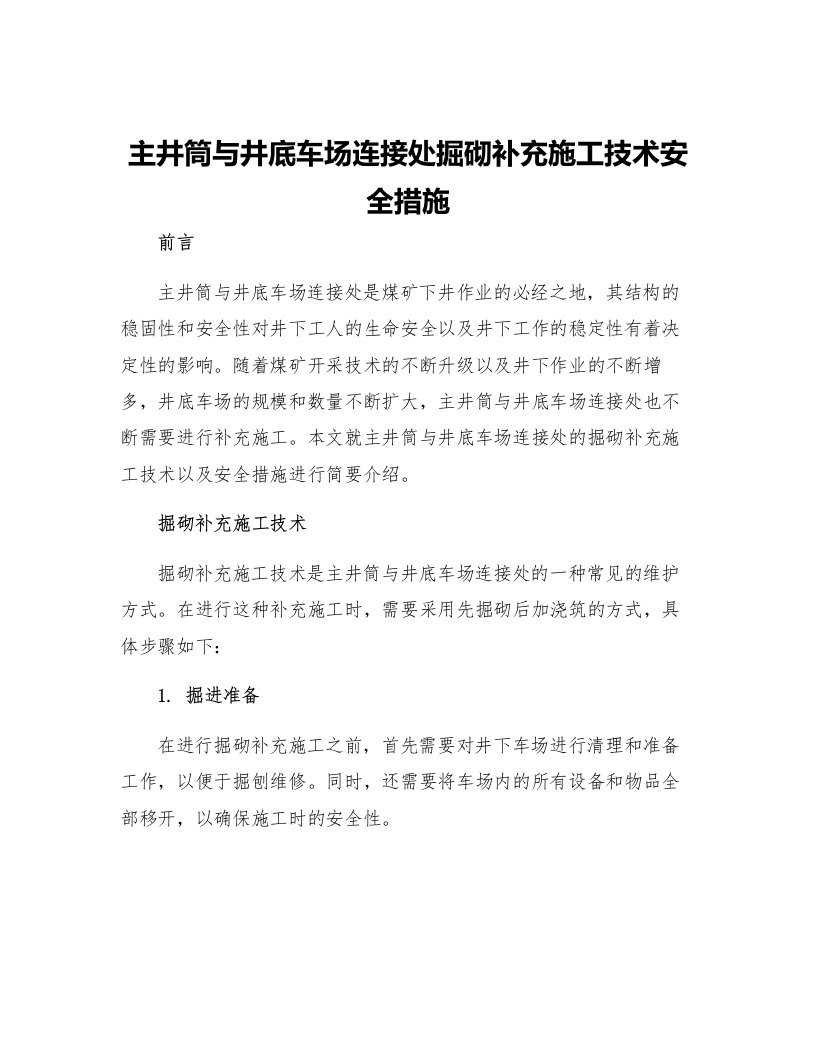 主井筒与井底车场连接处掘砌补充施工技术安全措施

前言

主井筒与井底车场连接处是煤矿下井作业的必经之地，其结构的稳固性和安全性对井下工人的生命安全以及井下工作的稳定性有着决定性的影响。随着煤矿开采技术的不断升级以及井下作业的不断增多，井底车场的规模和数量不断扩大，主井筒与井底车场连接处也不断需要进行补充施工。本文就主井筒与井底车场连接处的掘砌补充施工技术以及安全措施进行简要介绍。

掘砌补充施工技术

掘砌补充施工技术是主井筒与井底车场连接处的一种常见的维护方式。在进行这种补充施工时，需要采用先掘砌后加浇筑的方式，具体步骤如下：

1. 掘进准备

在进行掘砌补充施工之前，首先需要对井下车场进行清理和准备工作，以便于掘刨维修。同时，还需要将车场内的所有设备和物品全部移开，以确保施工时的安全性。